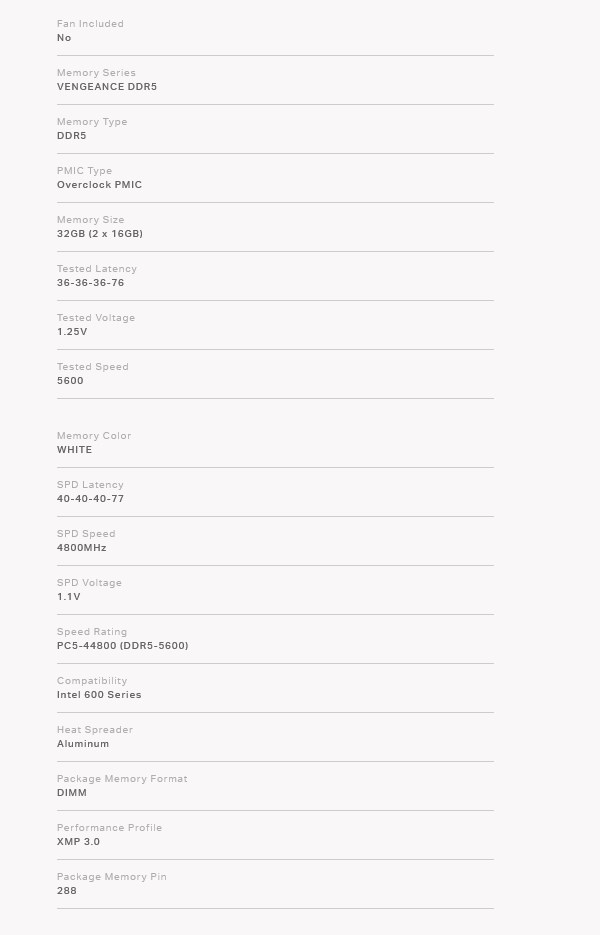 Fan Included
No

Memory Series
VENGEANCE DDR5

Memory Type
DDR5

PMIC Type
Overclock PMIC

Memory Size
32GB (2 x 16GB)

Tested Latency
36-36-36-76

Tested Voltage
1.25V

Tested Speed
5600

Memory Color
WHITE

SPD Latency
40-40-40-77

SPD Speed
4800MHz

SPD Voltage
1.1V

Speed Rating
PC5-44800 (DDR5-5600)

Compatibility
Intel 600 Series

Heat Spreader
Aluminum

Package Memory Format
DIMM

Performance Profile
XMP 3.0

Package Memory Pin
288